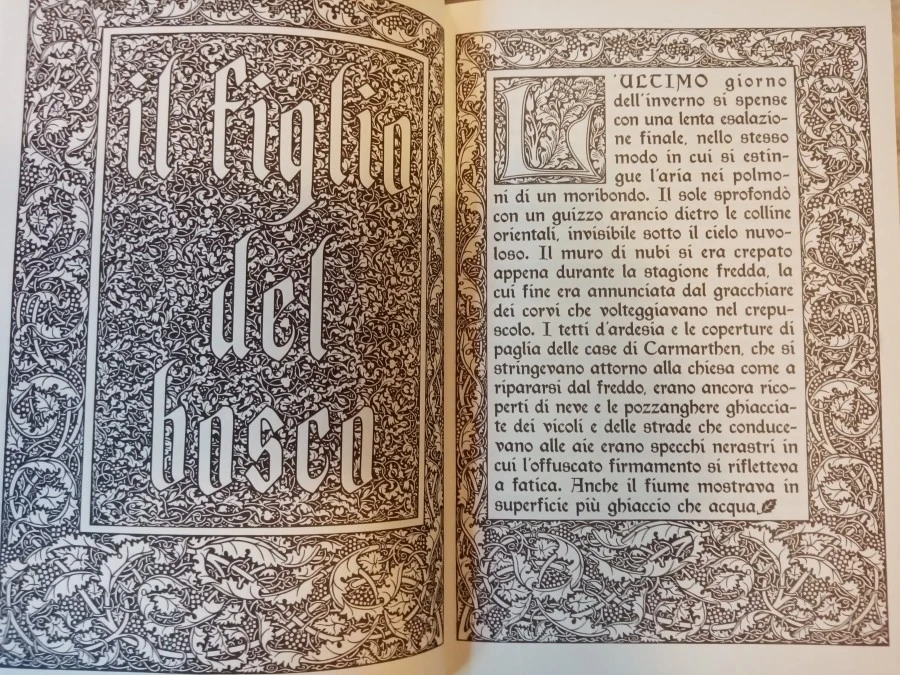 il figlio del bosco

L'ULTIMO giorno dell'inverno si spense con una lenta esalazione finale, nello stesso modo in cui si estingue l'aria nei polmoni di un moribondo. Il sole sprofondò con un guizzo arancio dietro le colline orientali, invisibile sotto il cielo nuvoloso. Il muro di nubi si era crepato appena durante la stagione fredda, la cui fine era annunciata dal gracchiare dei corvi che volteggiavano nel crepuscolo. I tetti d'ardesia e le coperture di paglia delle case di Carmarthen, che si stringevano attorno alla chiesa come a ripararsi dal freddo, erano ancora ricoperti di neve e le pozzanghere ghiacciate dei vicoli e delle strade che conducevano alle aie erano specchi nerastri in cui l'offuscato firmamento si rifletteva a fatica. Anche il fiume mostrava in superficie più ghiaccio che acqua.